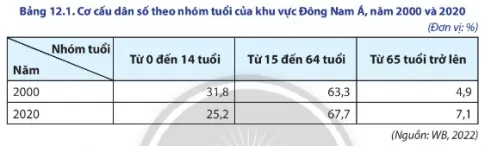 Bảng 12.1. Cơ cấu dân số theo nhóm tuổi của khu vực Đông Nam Á, năm 2000 và 2020

(Đơn vị: %)

| Nhóm tuổi / Năm | Từ 0 đến 14 tuổi | Từ 15 đến 64 tuổi | Từ 65 tuổi trở lên |
|---|---|---|---|
| 2000 | 31,8 | 63,3 | 4,9 |
| 2020 | 25,2 | 67,7 | 7,1 |

(Nguồn: WB, 2022)